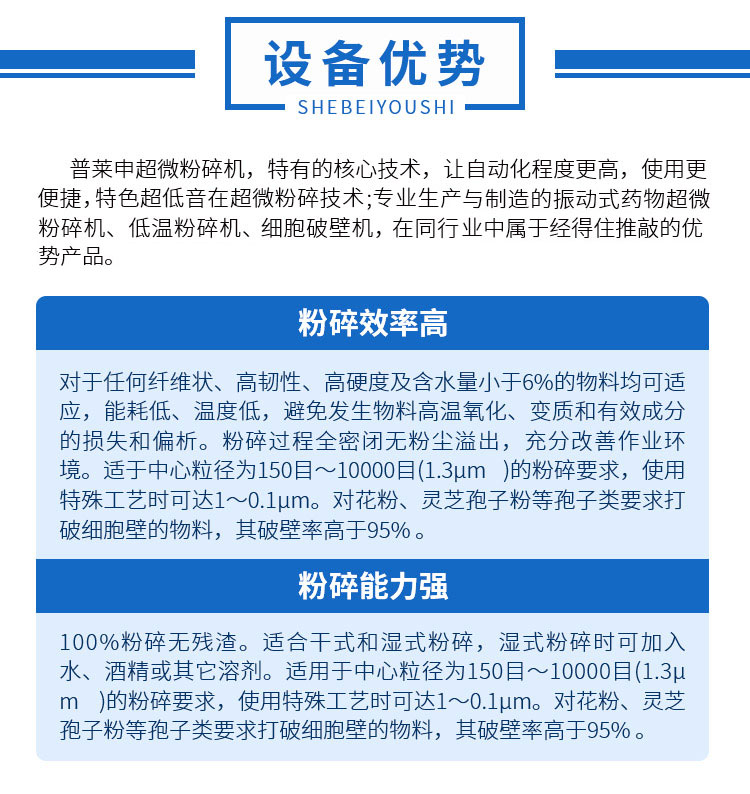 设备优势

SHEBEIYOUSHI

普莱申超微粉碎机，特有的核心技术，让自动化程度更高，使用更便捷，特色超低音在超微粉碎技术;专业生产与制造的振动式药物超微粉碎机、低温粉碎机、细胞破壁机，在同行业中属于经得住推敲的优势产品。

粉碎效率高

对于任何纤维状、高韧性、高硬度及含水量小于6%的物料均可适应，能耗低、温度低，避免发生物料高温氧化、变质和有效成分的损失和偏析。粉碎过程全密闭无粉尘溢出，充分改善作业环境。适于中心粒径为150目～10000目(1.3μm )的粉碎要求，使用特殊工艺时可达1～0.1μm。对花粉、灵芝孢子粉等孢子类要求打破细胞壁的物料，其破壁率高于95% 。

粉碎能力强

100%粉碎无残渣。适合干式和湿式粉碎，湿式粉碎时可加入水、酒精或其它溶剂。适用于中心粒径为150目～10000目(1.3μm )的粉碎要求，使用特殊工艺时可达1～0.1μm。对花粉、灵芝孢子粉等孢子类要求打破细胞壁的物料，其破壁率高于95% 。